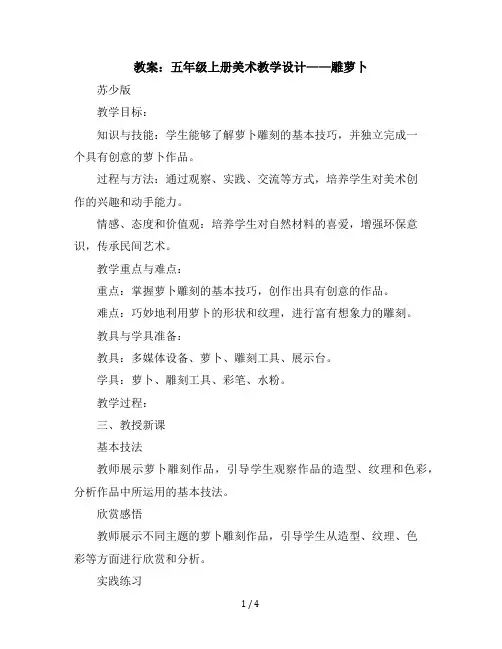 教案：五年级上册美术教学设计——雕萝卜

苏少版

教学目标：

知识与技能：学生能够了解萝卜雕刻的基本技巧，并独立完成一个具有创意的萝卜作品。

过程与方法：通过观察、实践、交流等方式，培养学生对美术创作的兴趣和动手能力。

情感、态度和价值观：培养学生对自然材料的喜爱，增强环保意识，传承民间艺术。

教学重点与难点：

重点：掌握萝卜雕刻的基本技巧，创作出具有创意的作品。

难点：巧妙地利用萝卜的形状和纹理，进行富有想象力的雕刻。

教具与学具准备：

教具：多媒体设备、萝卜、雕刻工具、展示台。

学具：萝卜、雕刻工具、彩笔、水粉。

教学过程：

三、教授新课

基本技法

教师展示萝卜雕刻作品，引导学生观察作品的造型、纹理和色彩，分析作品中所运用的基本技法。

欣赏感悟

教师展示不同主题的萝卜雕刻作品，引导学生从造型、纹理、色彩等方面进行欣赏和分析。

实践练习

1 / 4